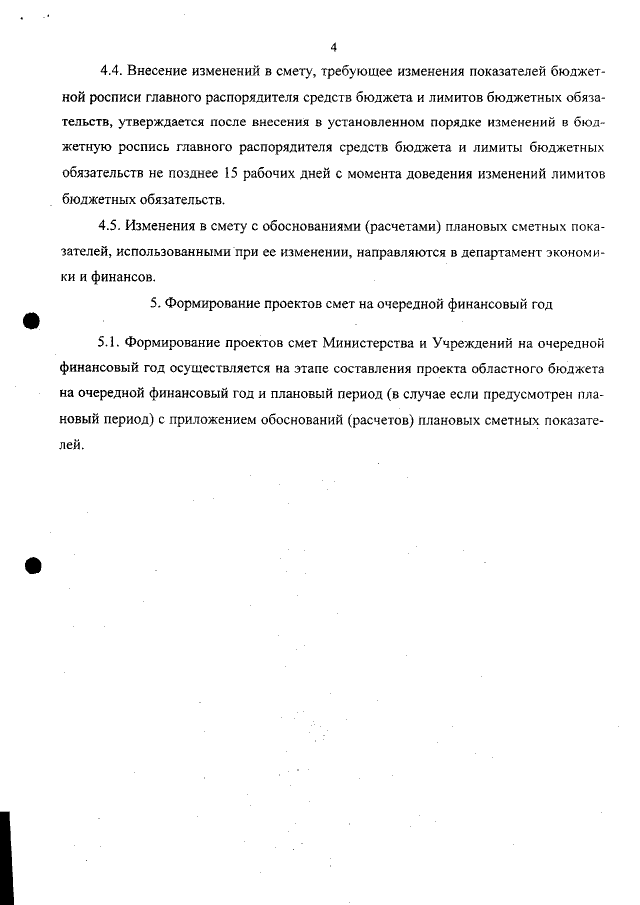 4

4.4. Внесение изменений в смету, требующее изменения показателей бюджетной росписи главного распорядителя средств бюджета и лимитов бюджетных обязательств, утверждается после внесения в установленном порядке изменений в бюджетную роспись главного распорядителя средств бюджета и лимиты бюджетных обязательств не позднее 15 рабочих дней с момента доведения изменений лимитов бюджетных обязательств.

4.5. Изменения в смету с обоснованиями (расчетами) плановых сметных показателей, использованными при ее изменении, направляются в департамент экономики и финансов.

5. Формирование проектов смет на очередной финансовый год

5.1. Формирование проектов смет Министерства и Учреждений на очередной финансовый год осуществляется на этапе составления проекта областного бюджета на очередной финансовый год и плановый период (в случае если предусмотрен плановый период) с приложением обоснований (расчетов) плановых сметных показателей.